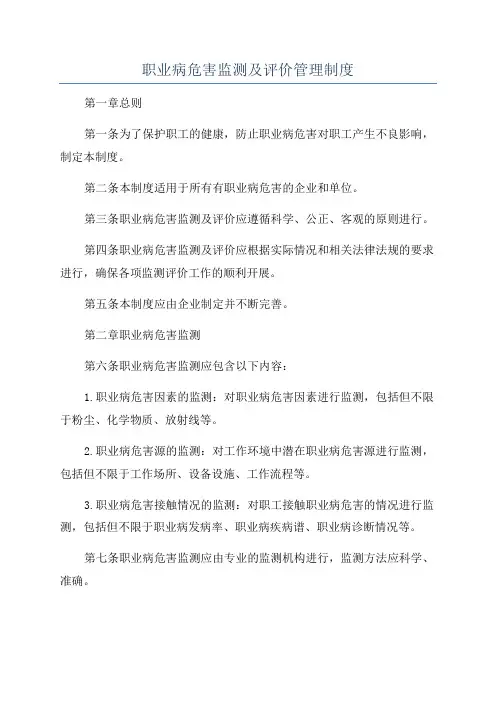 职业病危害监测及评价管理制度

第一章总则

第一条为了保护职工的健康，防止职业病危害对职工产生不良影响，制定本制度。

第二条本制度适用于所有有职业病危害的企业和单位。

第三条职业病危害监测及评价应遵循科学、公正、客观的原则进行。

第四条职业病危害监测及评价应根据实际情况和相关法律法规的要求进行，确保各项监测评价工作的顺利开展。

第五条本制度应由企业制定并不断完善。

第二章职业病危害监测

第六条职业病危害监测应包含以下内容：

1.职业病危害因素的监测：对职业病危害因素进行监测，包括但不限于粉尘、化学物质、放射线等。

2.职业病危害源的监测：对工作环境中潜在职业病危害源进行监测，包括但不限于工作场所、设备设施、工作流程等。

3.职业病危害接触情况的监测：对职工接触职业病危害的情况进行监测，包括但不限于职业病发病率、职业病疾病谱、职业病诊断情况等。

第七条职业病危害监测应由专业的监测机构进行，监测方法应科学、准确。